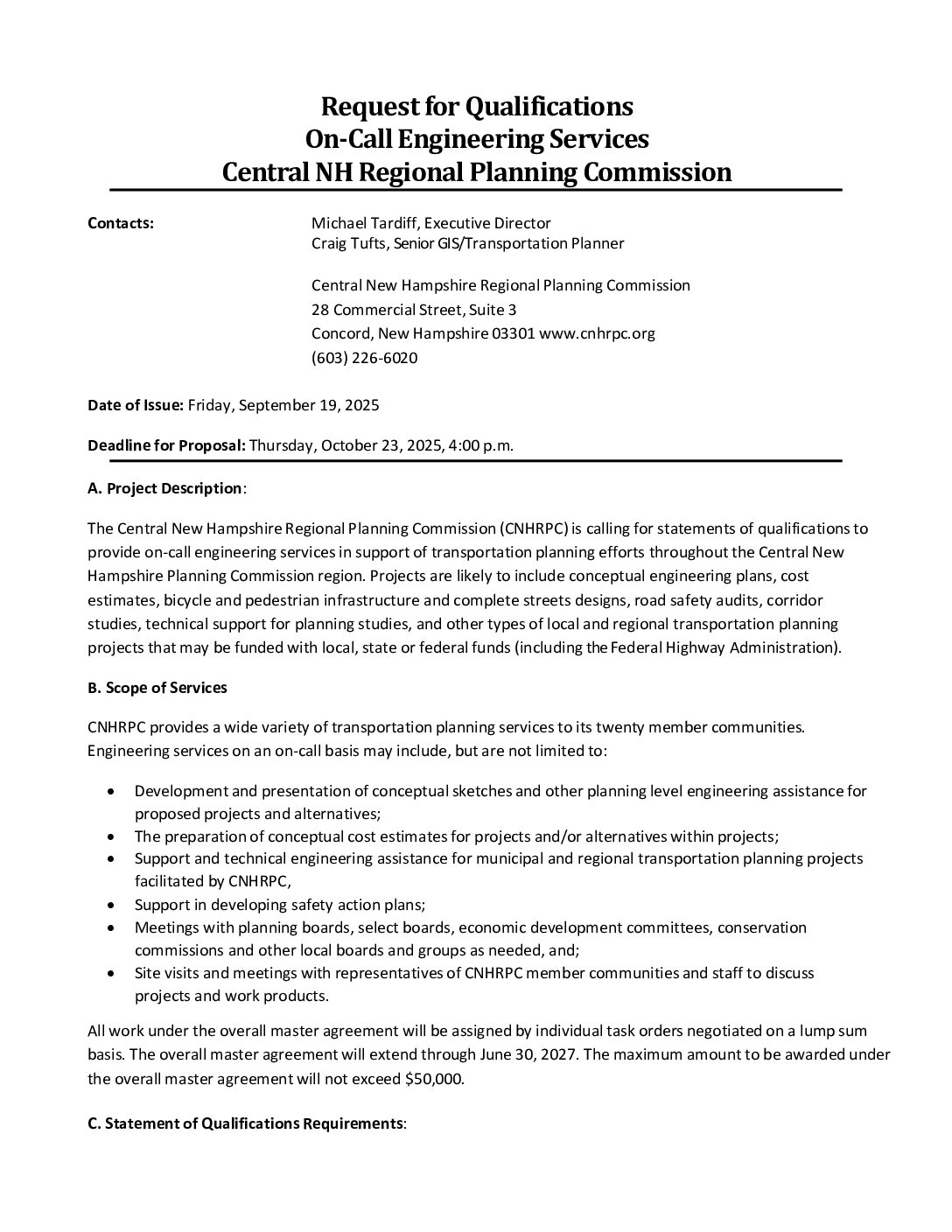 Request for Qualifications
On-Call Engineering Services
Central NH Regional Planning Commission

Contacts: Michael Tardiff, Executive Director
Craig Tufts, Senior GIS/Transportation Planner

Central New Hampshire Regional Planning Commission
28 Commercial Street, Suite 3
Concord, New Hampshire 03301 www.cnhrpc.org
(603) 226-6020

Date of Issue: Friday, September 19, 2025

Deadline for Proposal: Thursday, October 23, 2025, 4:00 p.m.

A. Project Description:

The Central New Hampshire Regional Planning Commission (CNHRPC) is calling for statements of qualifications to provide on-call engineering services in support of transportation planning efforts throughout the Central New Hampshire Planning Commission region. Projects are likely to include conceptual engineering plans, cost estimates, bicycle and pedestrian infrastructure and complete streets designs, road safety audits, corridor studies, technical support for planning studies, and other types of local and regional transportation planning projects that may be funded with local, state or federal funds (including the Federal Highway Administration).

B. Scope of Services

CNHRPC provides a wide variety of transportation planning services to its twenty member communities. Engineering services on an on-call basis may include, but are not limited to:

• Development and presentation of conceptual sketches and other planning level engineering assistance for proposed projects and alternatives;
• The preparation of conceptual cost estimates for projects and/or alternatives within projects;
• Support and technical engineering assistance for municipal and regional transportation planning projects facilitated by CNHRPC,
• Support in developing safety action plans;
• Meetings with planning boards, select boards, economic development committees, conservation commissions and other local boards and groups as needed, and;
• Site visits and meetings with representatives of CNHRPC member communities and staff to discuss projects and work products.

All work under the overall master agreement will be assigned by individual task orders negotiated on a lump sum basis. The overall master agreement will extend through June 30, 2027. The maximum amount to be awarded under the overall master agreement will not exceed $50,000.

C. Statement of Qualifications Requirements: